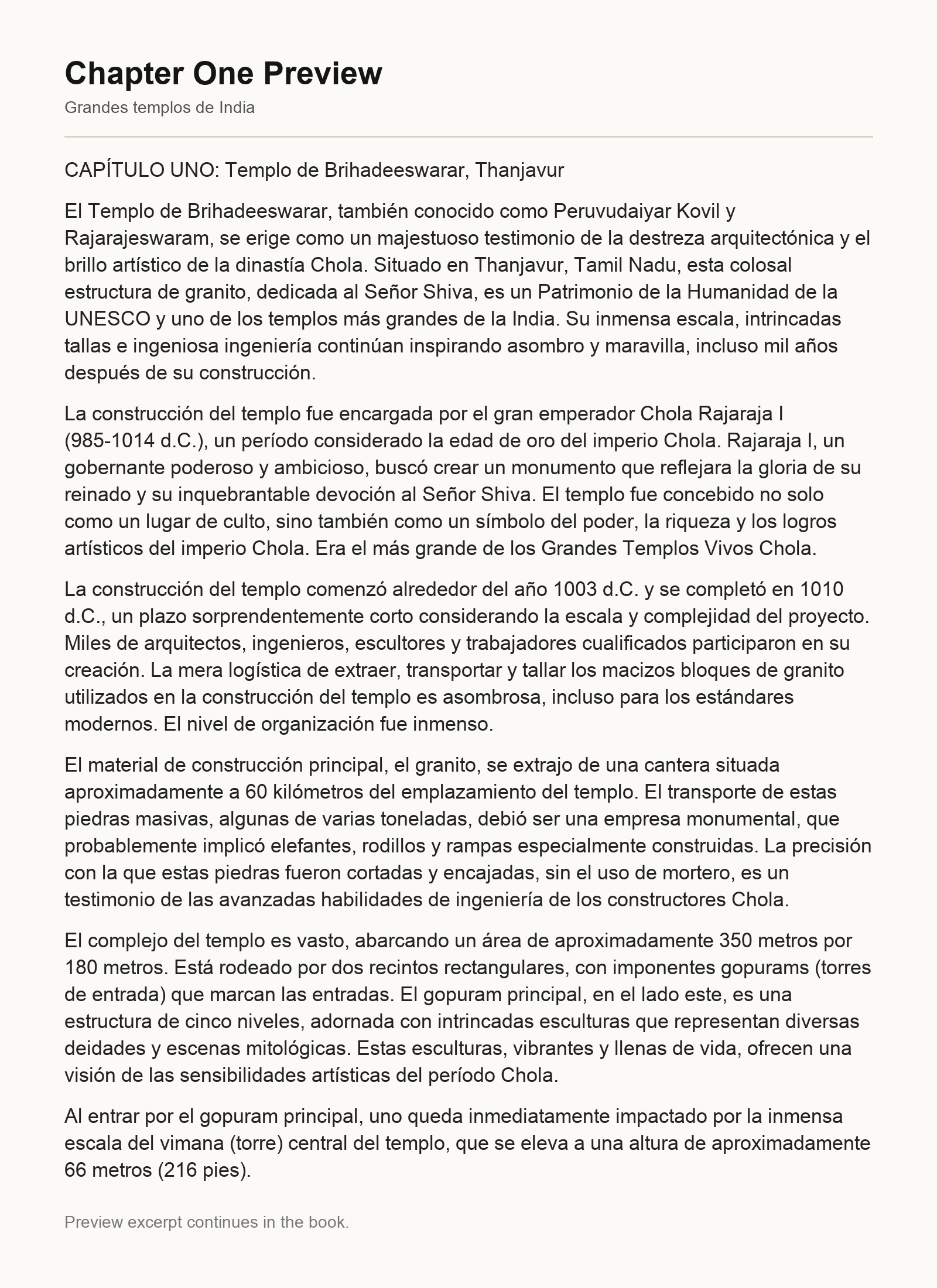 Chapter One Preview

Grandes templos de India

CAPÍTULO UNO: Templo de Brihadeeswarar, Thanjavur

El Templo de Brihadeeswarar, también conocido como Peruvudaiyar Kovil y Rajarajeswaram, se erige como un majestuoso testimonio de la destreza arquitectónica y el brillo artístico de la dinastía Chola. Situado en Thanjavur, Tamil Nadu, esta colosal estructura de granito, dedicada al Señor Shiva, es un Patrimonio de la Humanidad de la UNESCO y uno de los templos más grandes de la India. Su inmensa escala, intrincadas tallas e ingeniosa ingeniería continúan inspirando asombro y maravilla, incluso mil años después de su construcción.

La construcción del templo fue encargada por el gran emperador Chola Rajaraja I (985-1014 d.C.), un período considerado la edad de oro del imperio Chola. Rajaraja I, un gobernante poderoso y ambicioso, buscó crear un monumento que reflejara la gloria de su reinado y su inquebrantable devoción al Señor Shiva. El templo fue concebido no solo como un lugar de culto, sino también como un símbolo del poder, la riqueza y los logros artísticos del imperio Chola. Era el más grande de los Grandes Templos Vivos Chola.

La construcción del templo comenzó alrededor del año 1003 d.C. y se completó en 1010 d.C., un plazo sorprendentemente corto considerando la escala y complejidad del proyecto. Miles de arquitectos, ingenieros, escultores y trabajadores cualificados participaron en su creación. La mera logística de extraer, transportar y tallar los macizos bloques de granito utilizados en la construcción del templo es asombrosa, incluso para los estándares modernos. El nivel de organización fue inmenso.

El material de construcción principal, el granito, se extrajo de una cantera situada aproximadamente a 60 kilómetros del emplazamiento del templo. El transporte de estas piedras masivas, algunas de varias toneladas, debió ser una empresa monumental, que probablemente implicó elefantes, rodillos y rampas especialmente construidas. La precisión con la que estas piedras fueron cortadas y encajadas, sin el uso de mortero, es un testimonio de las avanzadas habilidades de ingeniería de los constructores Chola.

El complejo del templo es vasto, abarcando un área de aproximadamente 350 metros por 180 metros. Está rodeado por dos recintos rectangulares, con imponentes gopurams (torres de entrada) que marcan las entradas. El gopuram principal, en el lado este, es una estructura de cinco niveles, adornada con intrincadas esculturas que representan diversas deidades y escenas mitológicas. Estas esculturas, vibrantes y llenas de vida, ofrecen una visión de las sensibilidades artísticas del período Chola.

Al entrar por el gopuram principal, uno queda inmediatamente impactado por la inmensa escala del vimana (torre) central del templo, que se eleva a una altura de aproximadamente 66 metros (216 pies).

Preview excerpt continues in the book.